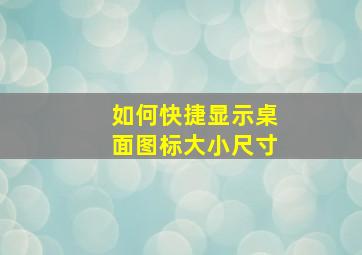 如何快捷显示桌面图标大小尺寸